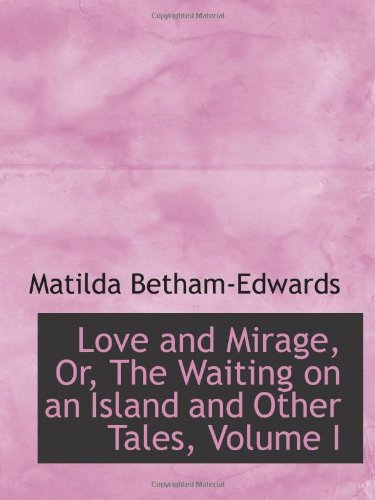 Copyrighted Material

Matilda Betham-Edwards

Love and Mirage, Or, The Waiting on an Island and Other Tales, Volume I

Copyrighted Material